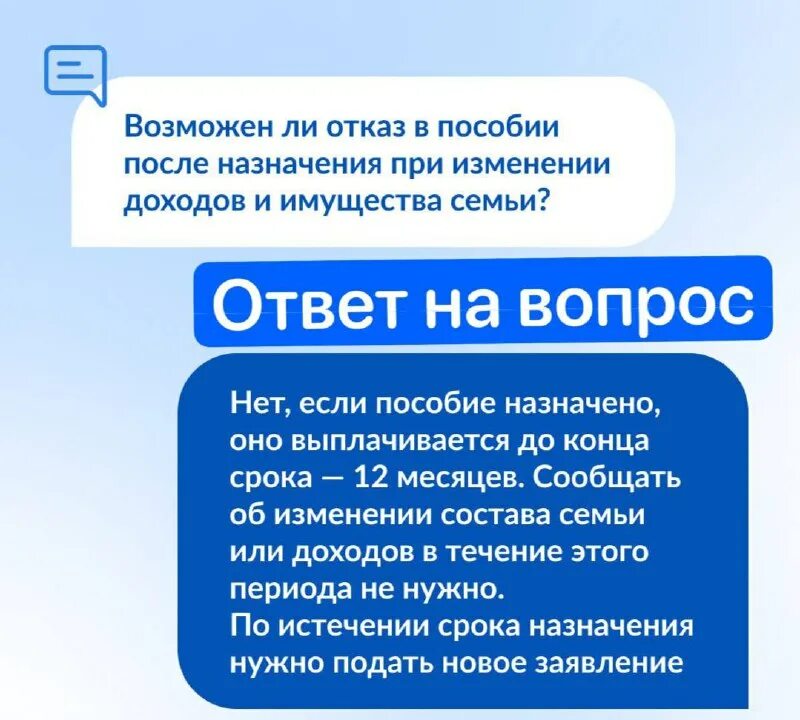 Возможен ли отказ в пособии после назначения при изменении доходов и имущества семьи?

Ответ на вопрос

Нет, если пособие назначено, оно выплачивается до конца срока — 12 месяцев. Сообщать об изменении состава семьи или доходов в течение этого периода не нужно.
По истечении срока назначения нужно подать новое заявление